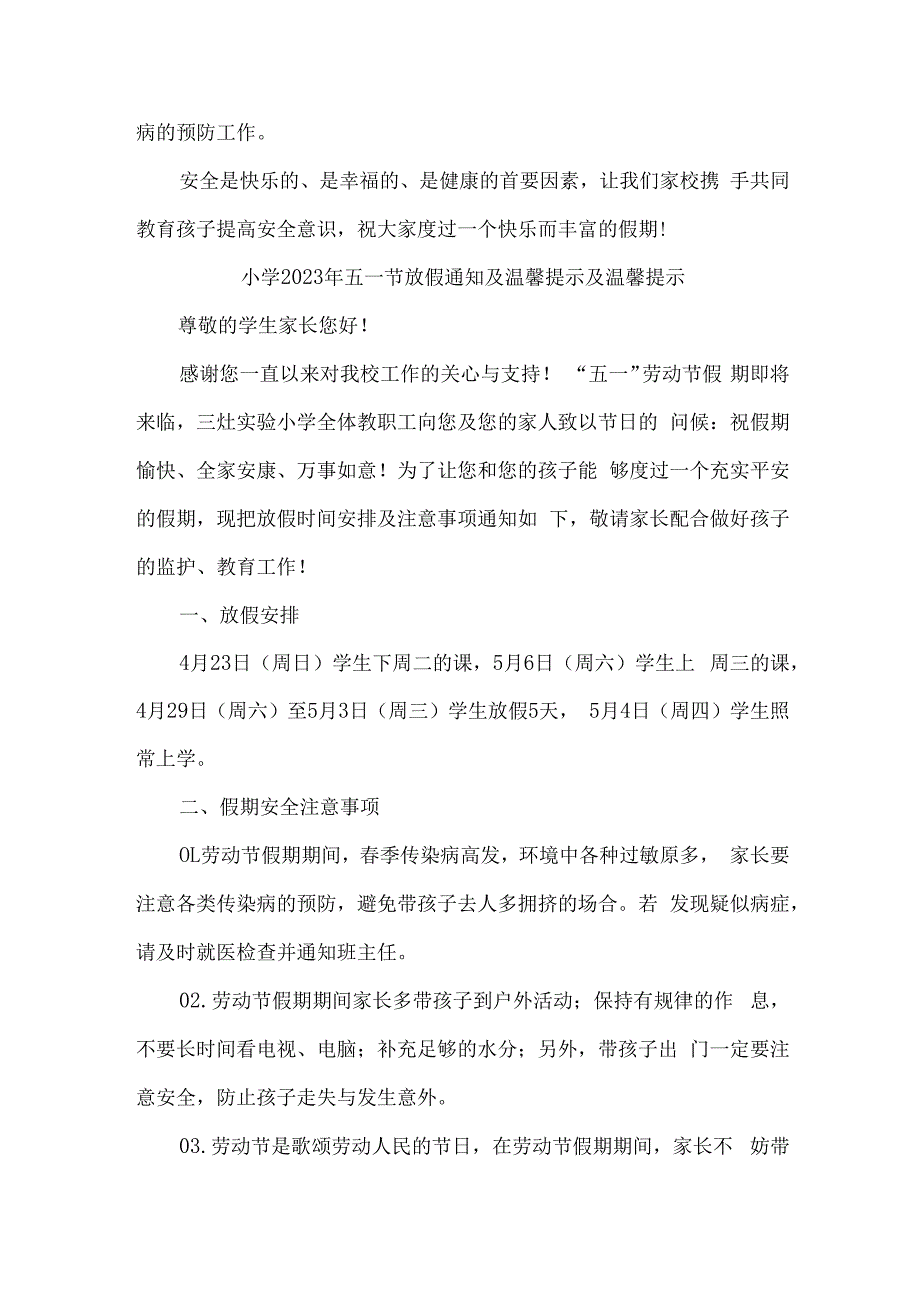 病的预防工作。

安全是快乐的、是幸福的、是健康的首要因素，让我们家校携 手共同教育孩子提高安全意识，祝大家度过一个快乐而丰富的假期!

小学2023年五一节放假通知及温馨提示及温馨提示

尊敬的学生家长您好！

感谢您一直以来对我校工作的关心与支持！ “五一”劳动节假 期即将来临，三灶实验小学全体教职工向您及您的家人致以节日的 问候：祝假期愉快、全家安康、万事如意！为了让您和您的孩子能 够度过一个充实平安的假期，现把放假时间安排及注意事项通知如 下，敬请家长配合做好孩子的监护、教育工作！

一、放假安排

4月23日（周日）学生下周二的课，5月6日（周六）学生上 周三的课，4月29日（周六）至5月3日（周三）学生放假5天， 5月4日（周四）学生照常上学。

二、假期安全注意事项

OL劳动节假期期间，春季传染病高发，环境中各种过敏原多， 家长要注意各类传染病的预防，避免带孩子去人多拥挤的场合。若 发现疑似病症，请及时就医检查并通知班主任。

02.劳动节假期期间家长多带孩子到户外活动；保持有规律的作 息，不要长时间看电视、电脑；补充足够的水分；另外，带孩子出 门一定要注意安全，防止孩子走失与发生意外。

03.劳动节是歌颂劳动人民的节日，在劳动节假期期间，家长不 妨带